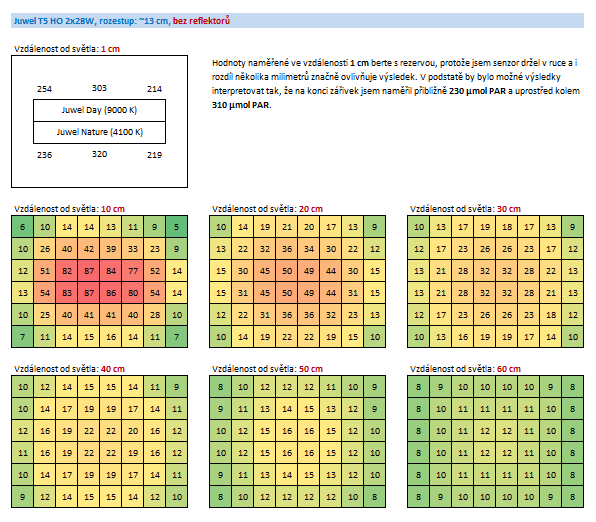 Juwel T5 HO 2x28W, rozestup: ~13 cm, bez reflektorů

Vzdálenost od světla: 1 cm

254 303 214

Juwel Day (9000 K)

Juwel Nature (4100 K)

236 320 219

Hodnoty naměřené ve vzdálenosti 1 cm berte s rezervou, protože jsem senzor držel v ruce a i rozdíl několika milimetrů značně ovlivňuje výsledek. V podstatě by bylo možné výsledky interpretovat tak, že na konci zářivek jsem naměřil přibližně 230 µmol PAR a uprostřed kolem 310 µmol PAR.

Vzdálenost od světla: 10 cm

| 6 | 10 | 14 | 14 | 13 | 11 | 9 | 5 |
|---|---|---|---|---|---|---|---|
| 10 | 26 | 40 | 42 | 39 | 33 | 23 | 9 |
| 12 | 51 | 82 | 87 | 84 | 77 | 52 | 14 |
| 13 | 54 | 83 | 87 | 86 | 80 | 54 | 14 |
| 10 | 25 | 40 | 41 | 41 | 40 | 28 | 10 |
| 7 | 11 | 14 | 15 | 16 | 14 | 11 | 7 |

Vzdálenost od světla: 20 cm

| 10 | 14 | 19 | 21 | 20 | 17 | 13 | 9 |
|---|---|---|---|---|---|---|---|
| 13 | 22 | 32 | 36 | 34 | 30 | 22 | 12 |
| 15 | 30 | 45 | 50 | 49 | 44 | 30 | 15 |
| 15 | 31 | 45 | 50 | 49 | 44 | 31 | 15 |
| 12 | 22 | 31 | 36 | 36 | 32 | 23 | 13 |
| 10 | 14 | 19 | 22 | 22 | 19 | 15 | 10 |

Vzdálenost od světla: 30 cm

| 10 | 13 | 17 | 19 | 18 | 17 | 13 | 9 |
|---|---|---|---|---|---|---|---|
| 12 | 17 | 23 | 26 | 26 | 23 | 17 | 12 |
| 13 | 21 | 28 | 32 | 32 | 28 | 22 | 13 |
| 13 | 21 | 28 | 32 | 32 | 28 | 21 | 13 |
| 12 | 17 | 23 | 26 | 26 | 23 | 18 | 12 |
| 10 | 13 | 16 | 19 | 19 | 17 | 14 | 10 |

Vzdálenost od světla: 40 cm

| 10 | 12 | 14 | 15 | 15 | 14 | 11 | 9 |
|---|---|---|---|---|---|---|---|
| 10 | 14 | 17 | 19 | 19 | 17 | 14 | 11 |
| 12 | 16 | 19 | 22 | 22 | 20 | 16 | 12 |
| 11 | 16 | 19 | 22 | 22 | 19 | 16 | 12 |
| 10 | 14 | 17 | 19 | 19 | 17 | 14 | 11 |
| 9 | 12 | 14 | 15 | 15 | 14 | 12 | 10 |

Vzdálenost od světla: 50 cm

| 8 | 10 | 12 | 12 | 12 | 11 | 10 | 9 |
|---|---|---|---|---|---|---|---|
| 9 | 11 | 13 | 14 | 15 | 13 | 12 | 9 |
| 10 | 12 | 15 | 16 | 16 | 15 | 12 | 10 |
| 10 | 12 | 15 | 16 | 16 | 15 | 12 | 10 |
| 9 | 11 | 13 | 14 | 15 | 13 | 12 | 10 |
| 8 | 10 | 12 | 12 | 12 | 12 | 10 | 8 |

Vzdálenost od světla: 60 cm

| 8 | 9 | 10 | 10 | 10 | 10 | 9 | 8 |
|---|---|---|---|---|---|---|---|
| 8 | 10 | 11 | 11 | 11 | 11 | 10 | 8 |
| 8 | 10 | 11 | 12 | 12 | 11 | 10 | 8 |
| 8 | 10 | 11 | 12 | 12 | 11 | 10 | 8 |
| 8 | 10 | 11 | 11 | 11 | 11 | 10 | 8 |
| 8 | 9 | 10 | 10 | 10 | 10 | 9 | 8 |